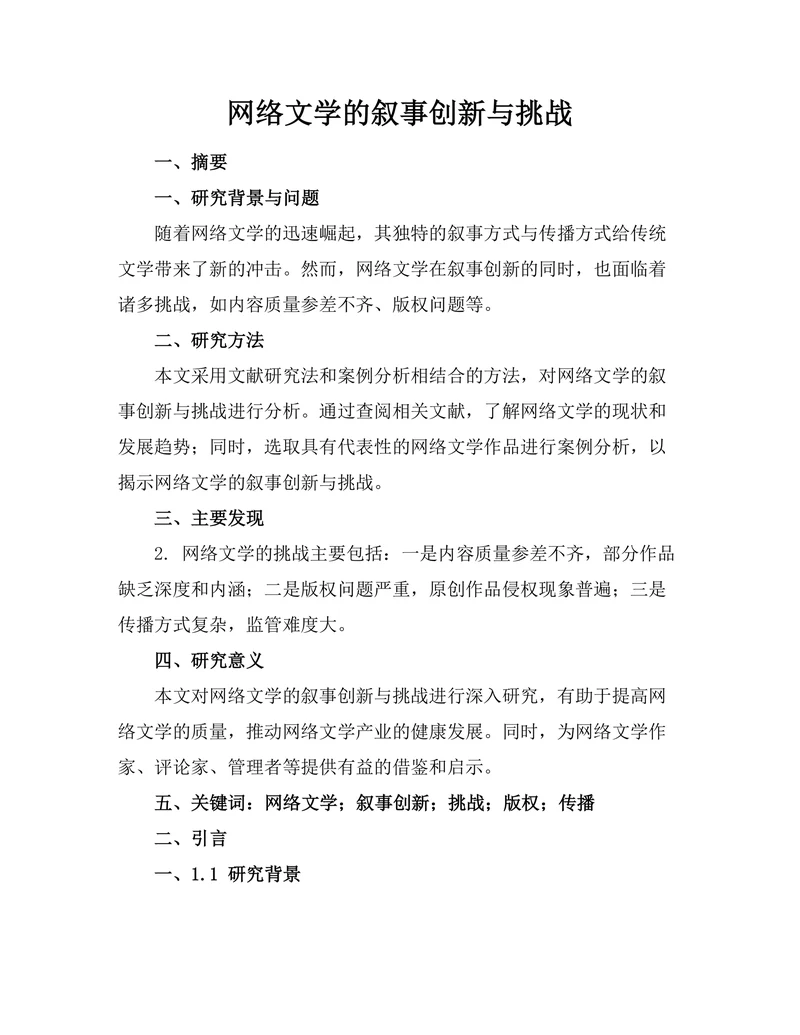 网络文学的叙事创新与挑战

一、摘要

一、研究背景与问题

随着网络文学的迅速崛起，其独特的叙事方式与传播方式给传统文学带来了新的冲击。然而，网络文学在叙事创新的同时，也面临着诸多挑战，如内容质量参差不齐、版权问题等。

二、研究方法

本文采用文献研究法和案例分析相结合的方法，对网络文学的叙事创新与挑战进行分析。通过查阅相关文献，了解网络文学的现状和发展趋势；同时，选取具有代表性的网络文学作品进行案例分析，以揭示网络文学的叙事创新与挑战。

三、主要发现

2. 网络文学的挑战主要包括：一是内容质量参差不齐，部分作品缺乏深度和内涵；二是版权问题严重，原创作品侵权现象普遍；三是传播方式复杂，监管难度大。

四、研究意义

本文对网络文学的叙事创新与挑战进行深入研究，有助于提高网络文学的质量，推动网络文学产业的健康发展。同时，为网络文学作家、评论家、管理者等提供有益的借鉴和启示。

五、关键词：网络文学；叙事创新；挑战；版权；传播

二、引言

一、1.1 研究背景